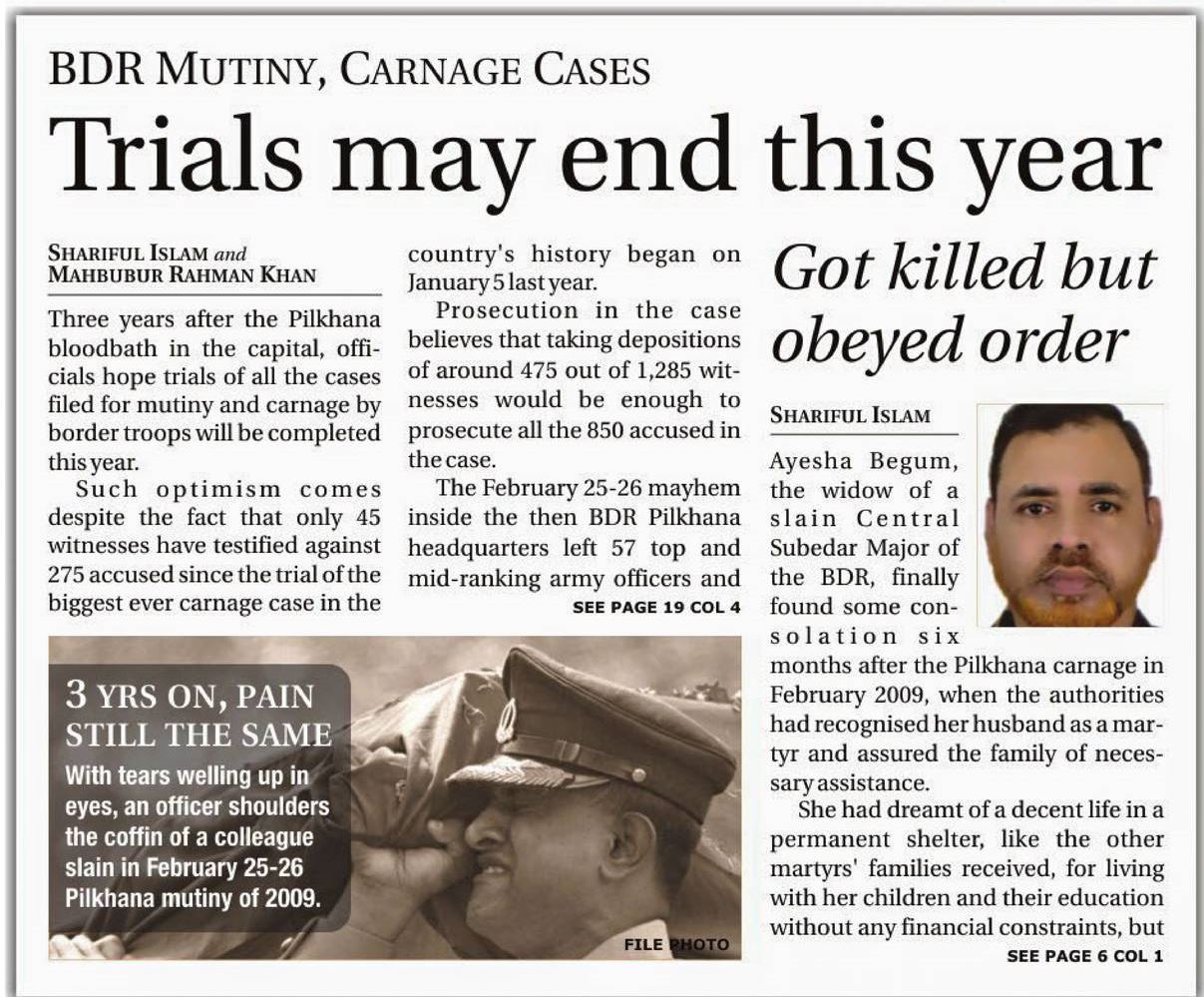 BDR MUTINY, CARNAGE CASES

Trials may end this year

SHARIFUL ISLAM and MAHBUBUR RAHMAN KHAN

Three years after the Pilkhana bloodbath in the capital, officials hope trials of all the cases filed for mutiny and carnage by border troops will be completed this year.

Such optimism comes despite the fact that only 45 witnesses have testified against 275 accused since the trial of the biggest ever carnage case in the country's history began on January 5 last year.

Prosecution in the case believes that taking depositions of around 475 out of 1,285 witnesses would be enough to prosecute all the 850 accused in the case.

The February 25-26 mayhem inside the then BDR Pilkhana headquarters left 57 top and mid-ranking army officers and

SEE PAGE 19 COL 4

3 YRS ON, PAIN STILL THE SAME

With tears welling up in eyes, an officer shoulders the coffin of a colleague slain in February 25-26 Pilkhana mutiny of 2009.

FILE PHOTO

Got killed but obeyed order

SHARIFUL ISLAM

Ayesha Begum, the widow of a slain Central Subedar Major of the BDR, finally found some consolation six months after the Pilkhana carnage in February 2009, when the authorities had recognised her husband as a martyr and assured the family of necessary assistance.

She had dreamt of a decent life in a permanent shelter, like the other martyrs' families received, for living with her children and their education without any financial constraints, but

SEE PAGE 6 COL 1